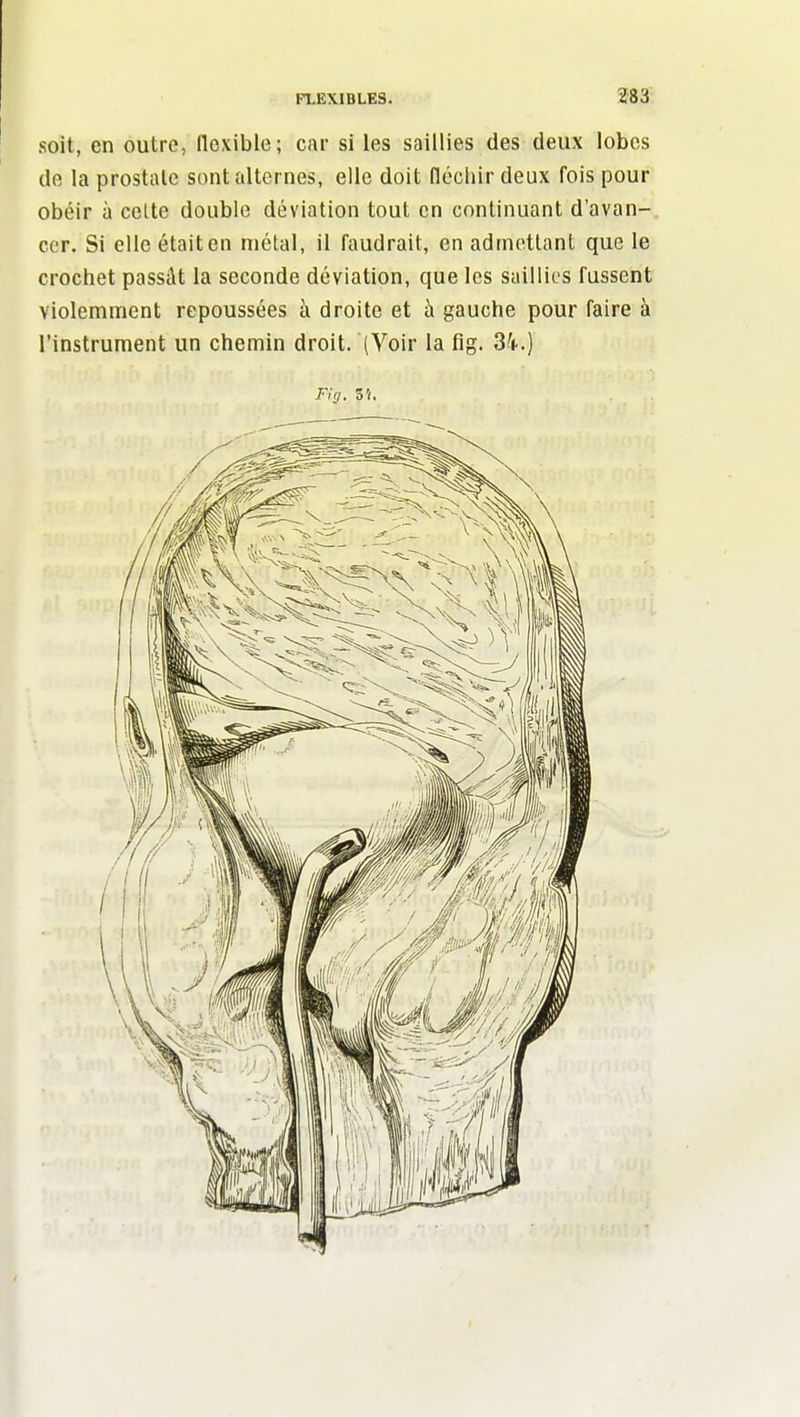 FLEXIBLES. 283

soit, en outre, flexible; car si les saillies des deux lobes de la prostate sont alternes, elle doit fléchir deux fois pour obéir à cette double déviation tout en continuant d'avancer. Si elle était en métal, il faudrait, en admettant que le crochet passât la seconde déviation, que les saillies fussent violemment repoussées à droite et à gauche pour faire à l'instrument un chemin droit. (Voir la fig. 34.)

Fig. 34.